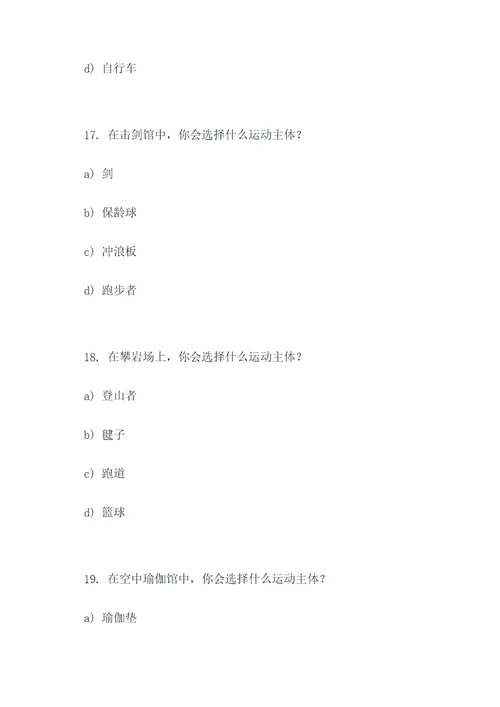 d) 自行车

17. 在击剑馆中，你会选择什么运动主体？

a) 剑

b) 保龄球

c) 冲浪板

d) 跑步者

18. 在攀岩场上，你会选择什么运动主体？

a) 登山者

b) 毽子

c) 跑道

d) 篮球

19. 在空中瑜伽馆中，你会选择什么运动主体？

a) 瑜伽垫